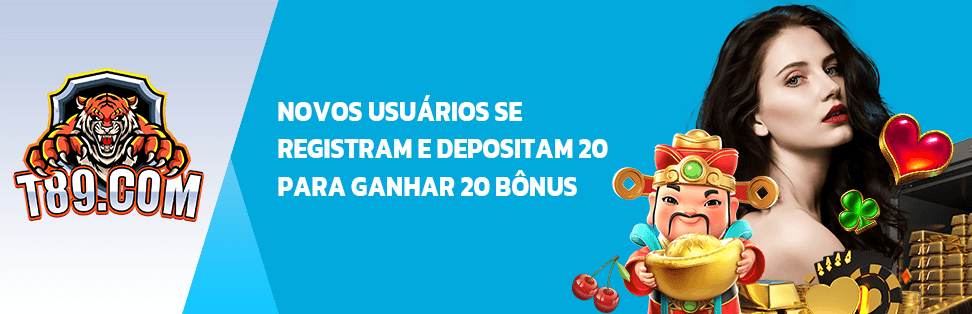 T89.COM

NOVOS USUÁRIOS SE REGISTRAM E DEPOSITAM 20 PARA GANHAR 20 BÔNUS